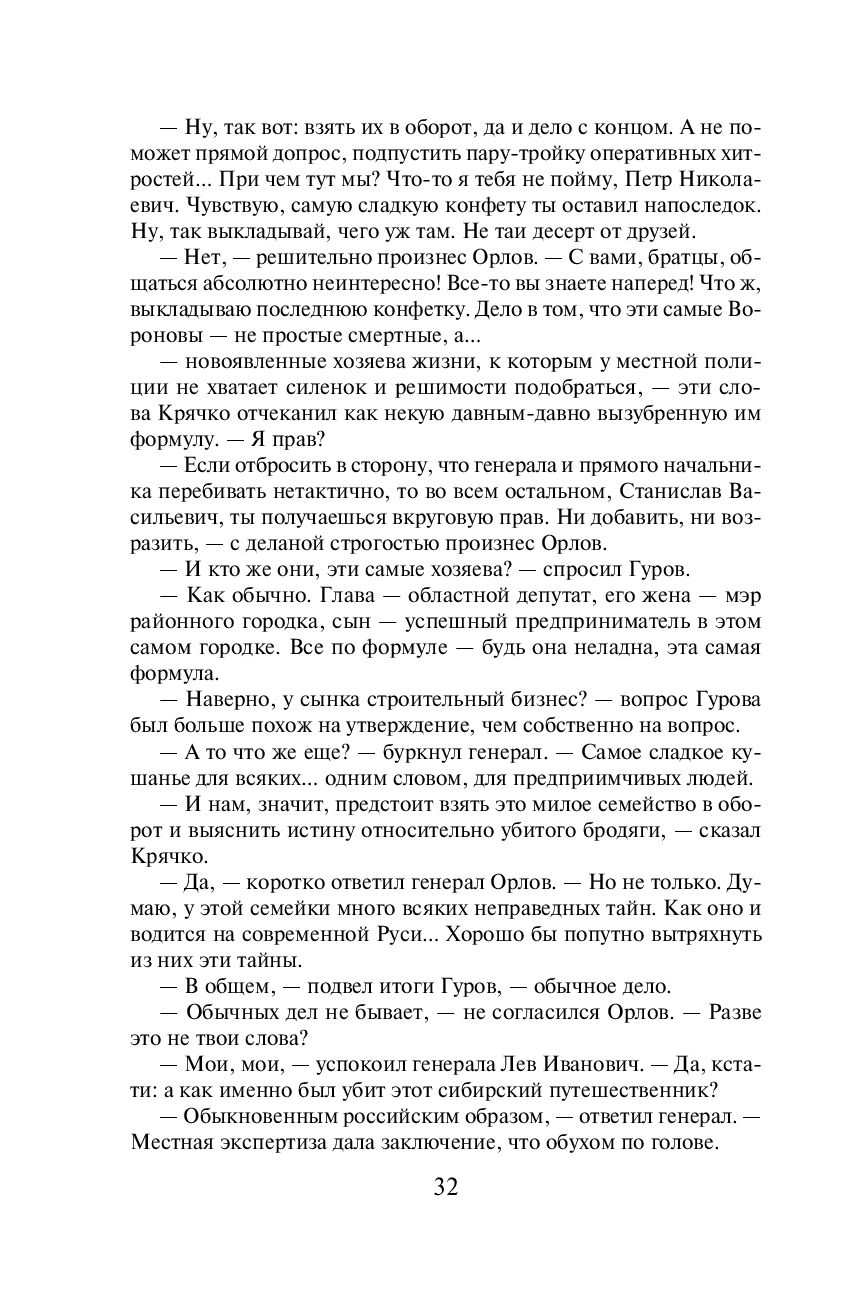 — Ну, так вот: взять их в оборот, да и дело с концом. А не поможет прямой допрос, подпустить пару-тройку оперативных хитростей... При чем тут мы? Что-то я тебя не пойму, Петр Николаевич. Чувствую, самую сладкую конфету ты оставил напоследок. Ну, так выкладывай, чего уж там. Не таи десерт от друзей.

— Нет, — решительно произнес Орлов. — С вами, братцы, общаться абсолютно неинтересно! Все-то вы знаете наперед! Что ж, выкладываю последнюю конфетку. Дело в том, что эти самые Вороновы — не простые смертные, а...

— новоявленные хозяева жизни, к которым у местной полиции не хватает силенок и решимости подобраться, — эти слова Крячко отчеканил как некую давным-давно вызубренную им формулу. — Я прав?

— Если отбросить в сторону, что генерала и прямого начальника перебивать нетактично, то во всем остальном, Станислав Васильевич, ты получаешься вкруговую прав. Ни добавить, ни возразить, — с деланой строгостью произнес Орлов.

— И кто же они, эти самые хозяева? — спросил Гуров.

— Как обычно. Глава — областной депутат, его жена — мэр районного городка, сын — успешный предприниматель в этом самом городке. Все по формуле — будь она неладна, эта самая формула.

— Наверно, у сынка строительный бизнес? — вопрос Гурова был больше похож на утверждение, чем собственно на вопрос.

— А то что же еще? — буркнул генерал. — Самое сладкое кушанье для всяких... одним словом, для предприимчивых людей.

— И нам, значит, предстоит взять это милое семейство в оборот и выяснить истину относительно убитого бродяги, — сказал Крячко.

— Да, — коротко ответил генерал Орлов. — Но не только. Думаю, у этой семейки много всяких неправедных тайн. Как оно и водится на современной Руси... Хорошо бы попутно вытряхнуть из них эти тайны.

— В общем, — подвел итоги Гуров, — обычное дело.

— Обычных дел не бывает, — не согласился Орлов. — Разве это не твои слова?

— Мои, мои, — успокоил генерала Лев Иванович. — Да, кстати: а как именно был убит этот сибирский путешественник?

— Обыкновенным российским образом, — ответил генерал. — Местная экспертиза дала заключение, что обухом по голове.

32